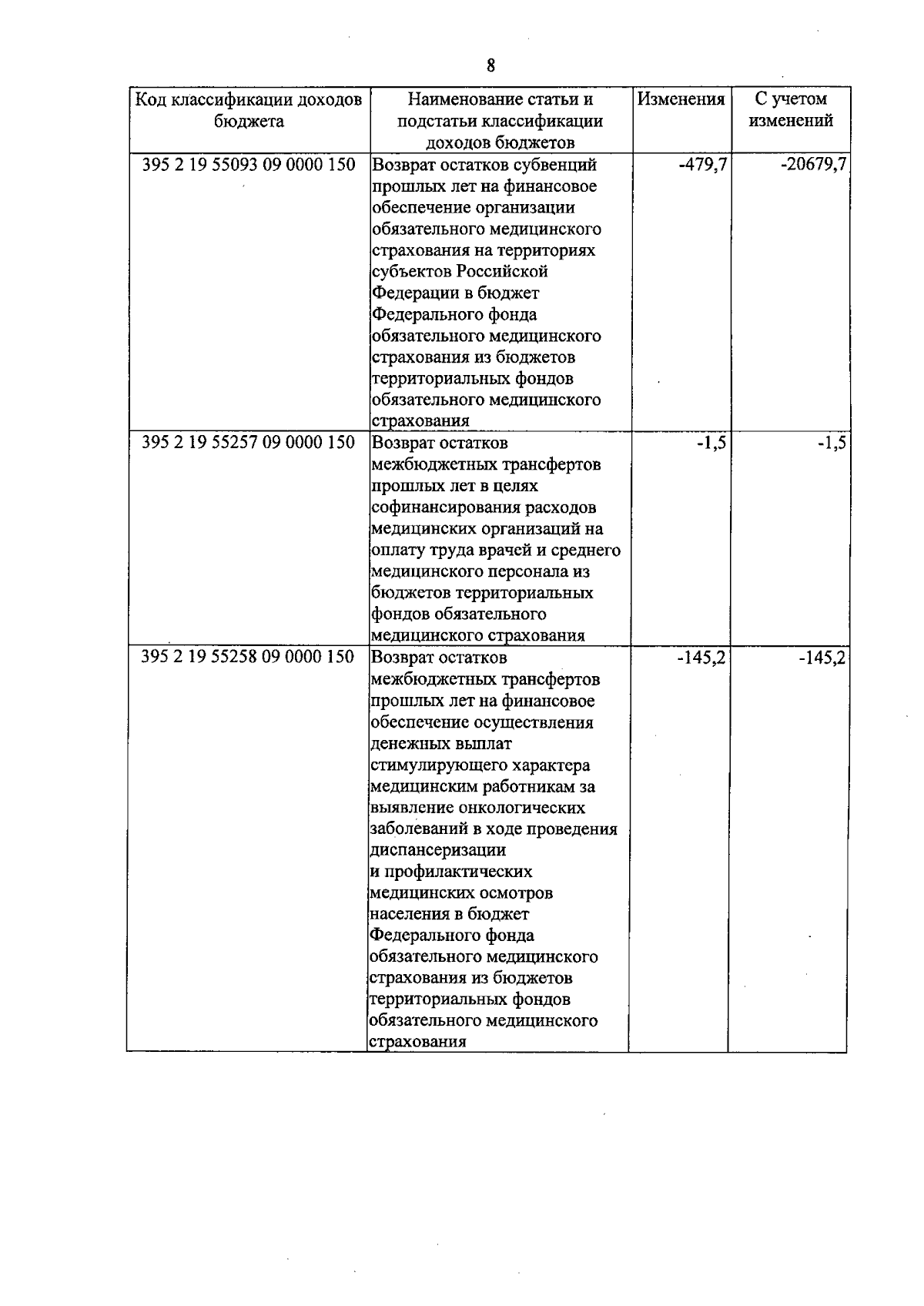 8

| Код классификации доходов бюджета | Наименование статьи и подстатьи классификации доходов бюджетов | Изменения | С учетом изменений |
|---|---|---|---|
| 395 2 19 55093 09 0000 150 | Возврат остатков субвенций прошлых лет на финансовое обеспечение организации обязательного медицинского страхования на территориях субъектов Российской Федерации в бюджет Федерального фонда обязательного медицинского страхования из бюджетов территориальных фондов обязательного медицинского страхования | -479,7 | -20679,7 |
| 395 2 19 55257 09 0000 150 | Возврат остатков межбюджетных трансфертов прошлых лет в целях софинансирования расходов медицинских организаций на оплату труда врачей и среднего медицинского персонала из бюджетов территориальных фондов обязательного медицинского страхования | -1,5 | -1,5 |
| 395 2 19 55258 09 0000 150 | Возврат остатков межбюджетных трансфертов прошлых лет на финансовое обеспечение осуществления денежных выплат стимулирующего характера медицинским работникам за выявление онкологических заболеваний в ходе проведения диспансеризации и профилактических медицинских осмотров населения в бюджет Федерального фонда обязательного медицинского страхования из бюджетов территориальных фондов обязательного медицинского страхования | -145,2 | -145,2 |